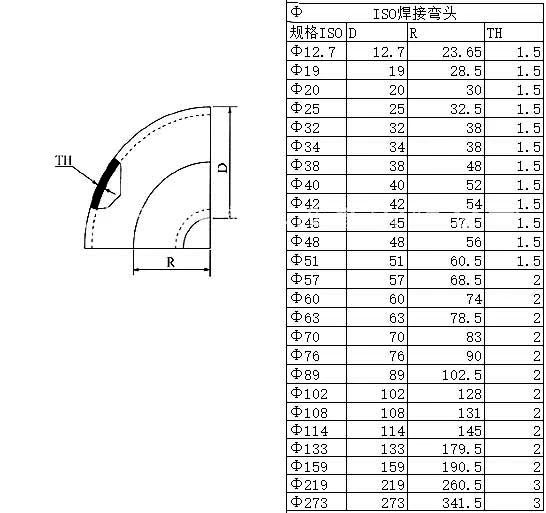 TH

D

R

| Φ | ISO焊接弯头 | | |
|---|---|---|---|
| 规格ISO | D | R | TH |
| Φ12.7 | 12.7 | 23.65 | 1.5 |
| Φ19 | 19 | 28.5 | 1.5 |
| Φ20 | 20 | 30 | 1.5 |
| Φ25 | 25 | 32.5 | 1.5 |
| Φ32 | 32 | 38 | 1.5 |
| Φ34 | 34 | 38 | 1.5 |
| Φ38 | 38 | 48 | 1.5 |
| Φ40 | 40 | 52 | 1.5 |
| Φ42 | 42 | 54 | 1.5 |
| Φ45 | 45 | 57.5 | 1.5 |
| Φ48 | 48 | 56 | 1.5 |
| Φ51 | 51 | 60.5 | 1.5 |
| Φ57 | 57 | 68.5 | 2 |
| Φ60 | 60 | 74 | 2 |
| Φ63 | 63 | 78.5 | 2 |
| Φ70 | 70 | 83 | 2 |
| Φ76 | 76 | 90 | 2 |
| Φ89 | 89 | 102.5 | 2 |
| Φ102 | 102 | 128 | 2 |
| Φ108 | 108 | 131 | 2 |
| Φ114 | 114 | 145 | 2 |
| Φ133 | 133 | 179.5 | 2 |
| Φ159 | 159 | 190.5 | 2 |
| Φ219 | 219 | 260.5 | 3 |
| Φ273 | 273 | 341.5 | 3 |